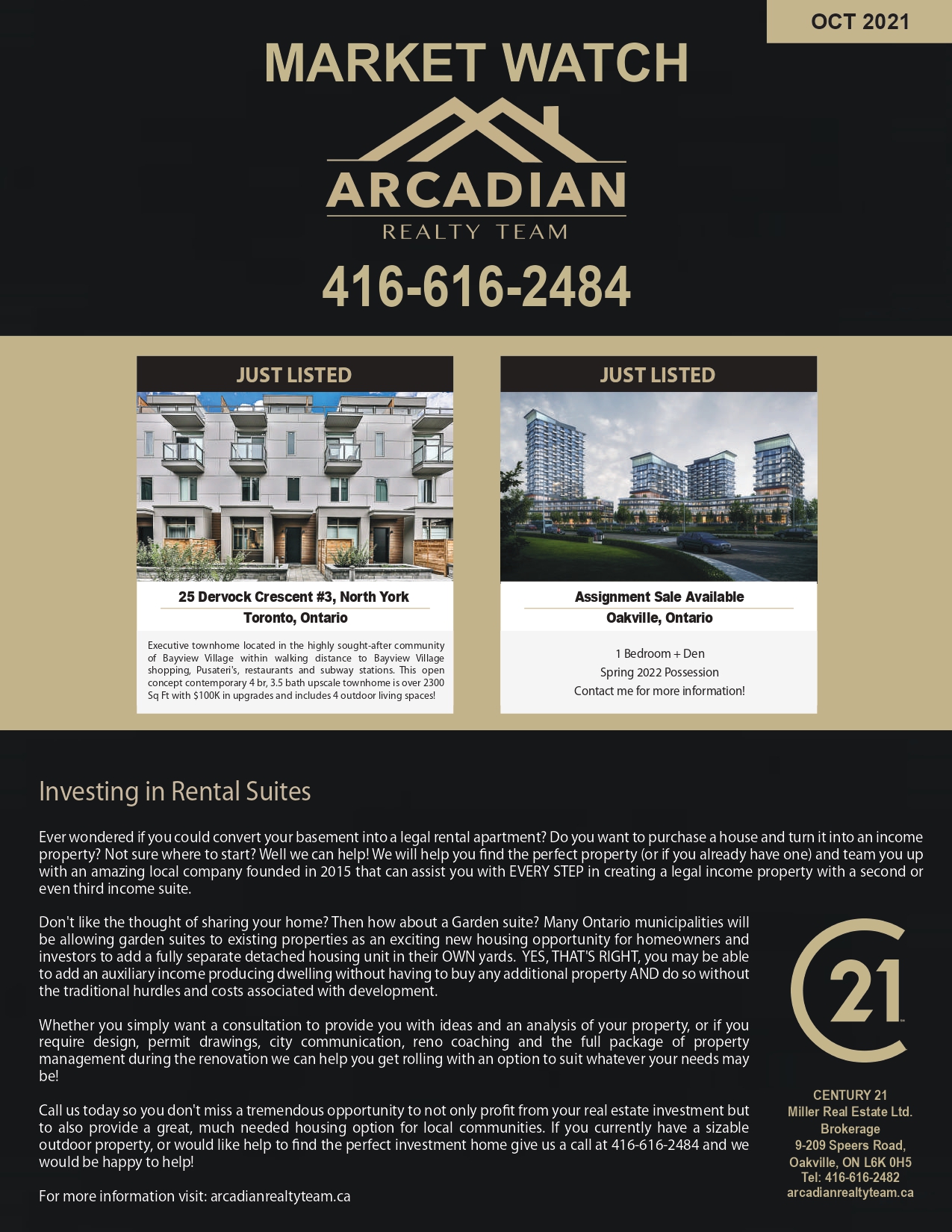 OCT 2021

MARKET WATCH

ARCADIAN
REALTY TEAM

416-616-2484

JUST LISTED

25 Dervock Crescent #3, North York
Toronto, Ontario

Executive townhome located in the highly sought-after community of Bayview Village within walking distance to Bayview Village shopping, Pusateri's, restaurants and subway stations. This open concept contemporary 4 br, 3.5 bath upscale townhome is over 2300 Sq Ft with $100K in upgrades and includes 4 outdoor living spaces!

JUST LISTED

Assignment Sale Available
Oakville, Ontario

1 Bedroom + Den
Spring 2022 Possession
Contact me for more information!

Investing in Rental Suites

Ever wondered if you could convert your basement into a legal rental apartment? Do you want to purchase a house and turn it into an income property? Not sure where to start? Well we can help! We will help you find the perfect property (or if you already have one) and team you up with an amazing local company founded in 2015 that can assist you with EVERY STEP in creating a legal income property with a second or even third income suite.

Don't like the thought of sharing your home? Then how about a Garden suite? Many Ontario municipalities will be allowing garden suites to existing properties as an exciting new housing opportunity for homeowners and investors to add a fully separate detached housing unit in their OWN yards. YES, THAT'S RIGHT, you may be able to add an auxiliary income producing dwelling without having to buy any additional property AND do so without the traditional hurdles and costs associated with development.

Whether you simply want a consultation to provide you with ideas and an analysis of your property, or if you require design, permit drawings, city communication, reno coaching and the full package of property management during the renovation we can help you get rolling with an option to suit whatever your needs may be!

Call us today so you don't miss a tremendous opportunity to not only profit from your real estate investment but to also provide a great, much needed housing option for local communities. If you currently have a sizable outdoor property, or would like help to find the perfect investment home give us a call at 416-616-2484 and we would be happy to help!

For more information visit: arcadianrealtyteam.ca

21

CENTURY 21
Miller Real Estate Ltd.
Brokerage
9-209 Speers Road,
Oakville, ON L6K 0H5
Tel: 416-616-2482
arcadianrealtyteam.ca